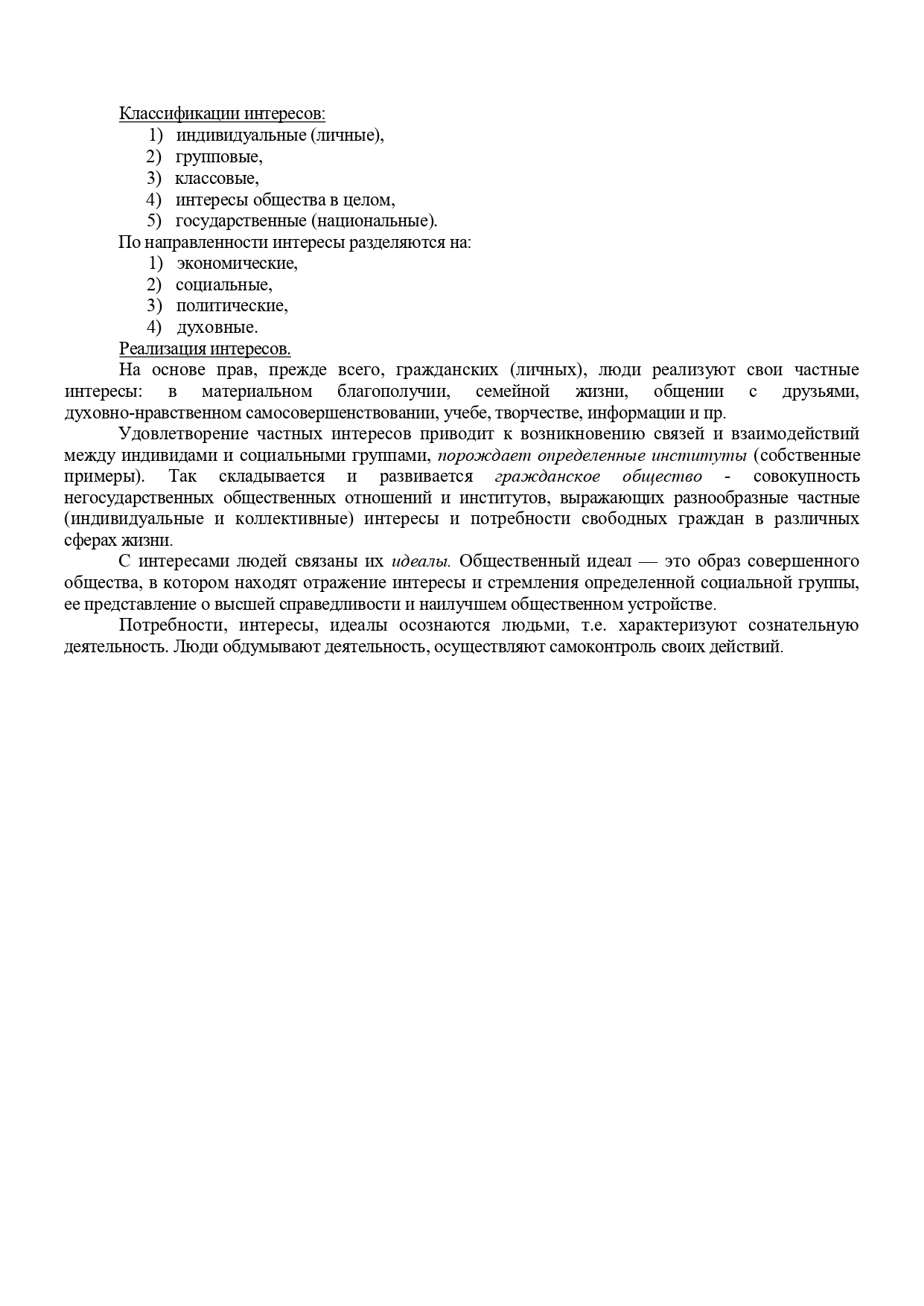 Классификации интересов:
1) индивидуальные (личные),
2) групповые,
3) классовые,
4) интересы общества в целом,
5) государственные (национальные).
По направленности интересы разделяются на:
1) экономические,
2) социальные,
3) политические,
4) духовные.
Реализация интересов.

На основе прав, прежде всего, гражданских (личных), люди реализуют свои частные интересы: в материальном благополучии, семейной жизни, общении с друзьями, духовно-нравственном самосовершенствовании, учебе, творчестве, информации и пр.

Удовлетворение частных интересов приводит к возникновению связей и взаимодействий между индивидами и социальными группами, порождает определенные институты (собственные примеры). Так складывается и развивается гражданское общество - совокупность негосударственных общественных отношений и институтов, выражающих разнообразные частные (индивидуальные и коллективные) интересы и потребности свободных граждан в различных сферах жизни.

С интересами людей связаны их идеалы. Общественный идеал — это образ совершенного общества, в котором находят отражение интересы и стремления определенной социальной группы, ее представление о высшей справедливости и наилучшем общественном устройстве.

Потребности, интересы, идеалы осознаются людьми, т.е. характеризуют сознательную деятельность. Люди обдумывают деятельность, осуществляют самоконтроль своих действий.